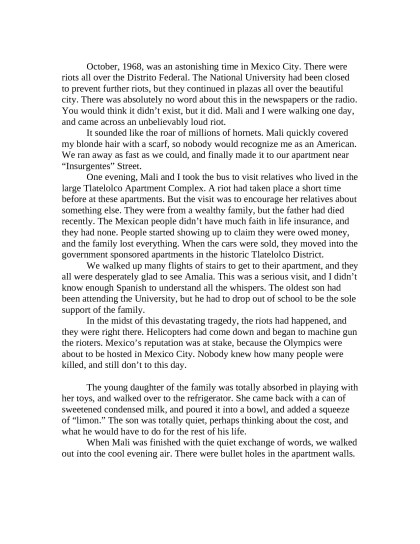 October, 1968, was an astonishing time in Mexico City. There were riots all over the Distrito Federal. The National University had been closed to prevent further riots, but they continued in plazas all over the beautiful city. There was absolutely no word about this in the newspapers or the radio. You would think it didn't exist, but it did. Mali and I were walking one day, and came across an unbelievably loud riot.

It sounded like the roar of millions of hornets. Mali quickly covered my blonde hair with a scarf, so nobody would recognize me as an American. We ran away as fast as we could, and finally made it to our apartment near "Insurgentes" Street.

One evening, Mali and I took the bus to visit relatives who lived in the large Tlatelolco Apartment Complex. A riot had taken place a short time before at these apartments. But the visit was to encourage her relatives about something else. They were from a wealthy family, but the father had died recently. The Mexican people didn't have much faith in life insurance, and they had none. People started showing up to claim they were owed money, and the family lost everything. When the cars were sold, they moved into the government sponsored apartments in the historic Tlatelolco District.

We walked up many flights of stairs to get to their apartment, and they all were desperately glad to see Amalia. This was a serious visit, and I didn't know enough Spanish to understand all the whispers. The oldest son had been attending the University, but he had to drop out of school to be the sole support of the family.

In the midst of this devastating tragedy, the riots had happened, and they were right there. Helicopters had come down and began to machine gun the rioters. Mexico's reputation was at stake, because the Olympics were about to be hosted in Mexico City. Nobody knew how many people were killed, and still don't to this day.

The young daughter of the family was totally absorbed in playing with her toys, and walked over to the refrigerator. She came back with a can of sweetened condensed milk, and poured it into a bowl, and added a squeeze of "limon." The son was totally quiet, perhaps thinking about the cost, and what he would have to do for the rest of his life.

When Mali was finished with the quiet exchange of words, we walked out into the cool evening air. There were bullet holes in the apartment walls.